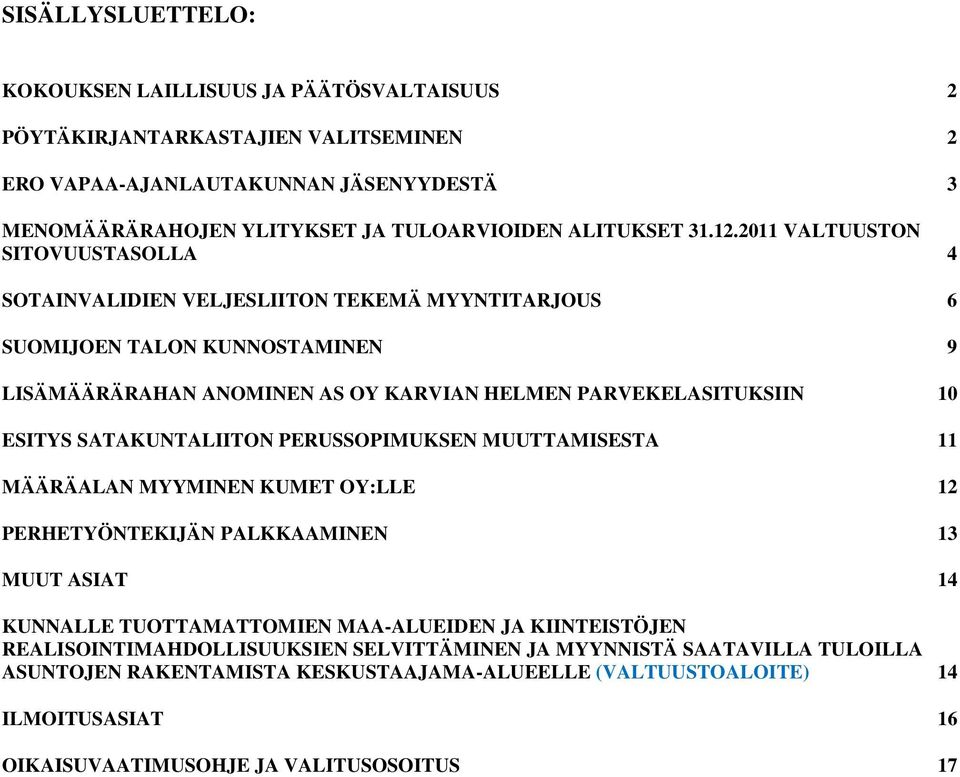 SISÄLLYSLUETTELO:

KOKOUKSEN LAILLISUUS JA PÄÄTÖSVALTAISUUS 2

PÖYTÄKIRJANTARKASTAJIEN VALITSEMINEN 2

ERO VAPAA-AJANLAUTAKUNNAN JÄSENYYDESTÄ 3

MENOMÄÄRÄRAHOJEN YLITYKSET JA TULOARVIOIDEN ALITUKSET 31.12.2011 VALTUUSTON SITOVUUSTASOLLA 4

SOTAINVALIDIEN VELJESLIITON TEKEMÄ MYYNTITARJOUS 6

SUOMIJOEN TALON KUNNOSTAMINEN 9

LISÄMÄÄRÄRAHAN ANOMINEN AS OY KARVIAN HELMEN PARVEKELASITUKSIIN 10

ESITYS SATAKUNTALIITON PERUSSOPIMUKSEN MUUTTAMISESTA 11

MÄÄRÄALAN MYYMINEN KUMET OY:LLE 12

PERHETYÖNTEKIJÄN PALKKAAMINEN 13

MUUT ASIAT 14

KUNNALLE TUOTTAMATTOMIEN MAA-ALUEIDEN JA KIINTEISTÖJEN REALISOINTIMAHDOLLISUUKSIEN SELVITTÄMINEN JA MYYNNISTÄ SAATAVILLA TULOILLA ASUNTOJEN RAKENTAMISTA KESKUSTAAJAMA-ALUEELLE (VALTUUSTOALOITE) 14

ILMOITUSASIAT 16

OIKAISUVAATIMUSOHJE JA VALITUSOSOITUS 17